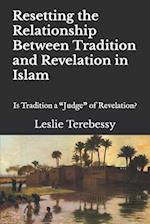 Resetting the Relationship Between Tradition and Revelation in Islam

Is Tradition a "Judge" of Revelation?

Leslie Terebessy